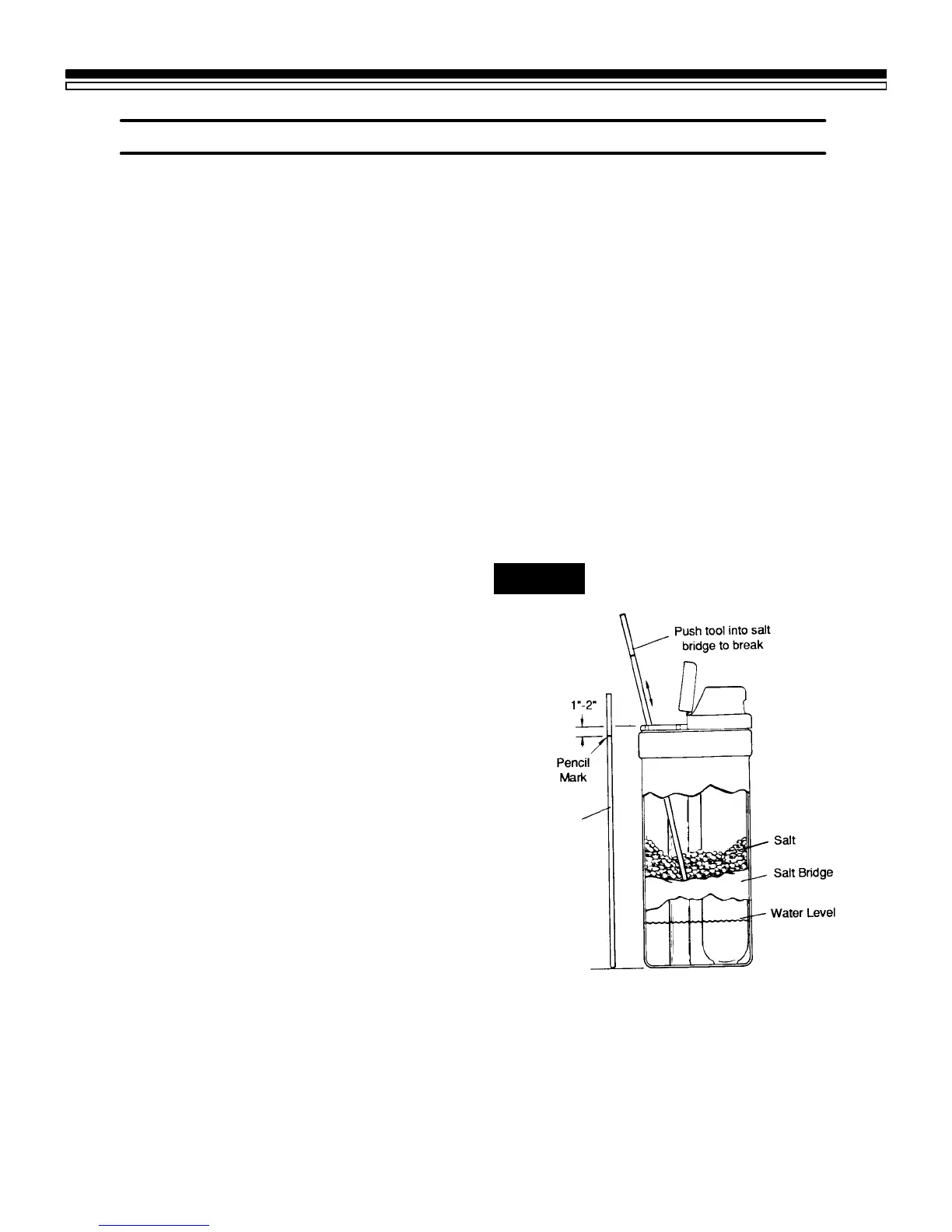 Push tool into salt bridge to break

1"-2"

Pencil Mark

Salt

Salt Bridge

Water Level